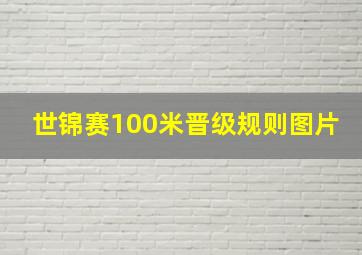 世锦赛100米晋级规则图片